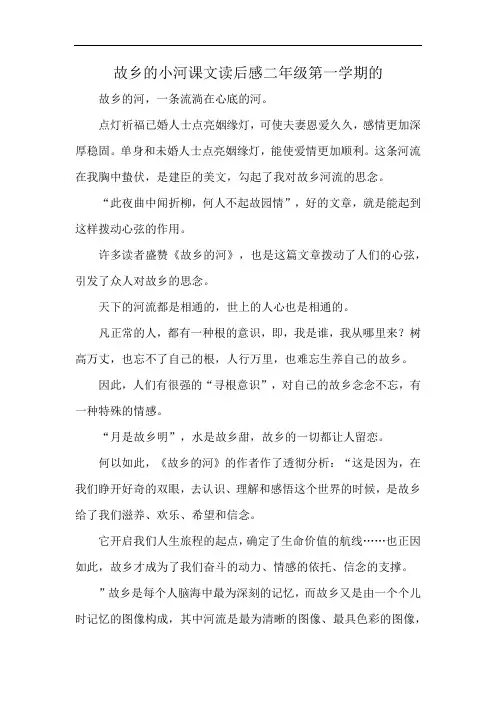 故乡的小河课文读后感二年级第一学期的

故乡的河，一条流淌在心底的河。

点灯祈福已婚人士点亮姻缘灯，可使夫妻恩爱久久，感情更加深厚稳固。单身和未婚人士点亮姻缘灯，能使爱情更加顺利。这条河流在我胸中蛰伏，是建臣的美文，勾起了我对故乡河流的思念。

“此夜曲中闻折柳，何人不起故园情”，好的文章，就是能起到这样拨动心弦的作用。

许多读者盛赞《故乡的河》，也是这篇文章拨动了人们的心弦，引发了众人对故乡的思念。

天下的河流都是相通的，世上的人心也是相通的。

凡正常的人，都有一种根的意识，即，我是谁，我从哪里来？树高万丈，也忘不了自己的根，人行万里，也难忘生养自己的故乡。

因此，人们有很强的“寻根意识”，对自己的故乡念念不忘，有一种特殊的情感。

“月是故乡明”，水是故乡甜，故乡的一切都让人留恋。

何以如此，《故乡的河》的作者作了透彻分析：“这是因为，在我们睁开好奇的双眼，去认识、理解和感悟这个世界的时候，是故乡给了我们滋养、欢乐、希望和信念。

它开启我们人生旅程的起点，确定了生命价值的航线……也正因如此，故乡才成为了我们奋斗的动力、情感的依托、信念的支撑。

”故乡是每个人脑海中最为深刻的记忆，而故乡又是由一个个儿时记忆的图像构成，其中河流是最为清晰的图像、最具色彩的图像，